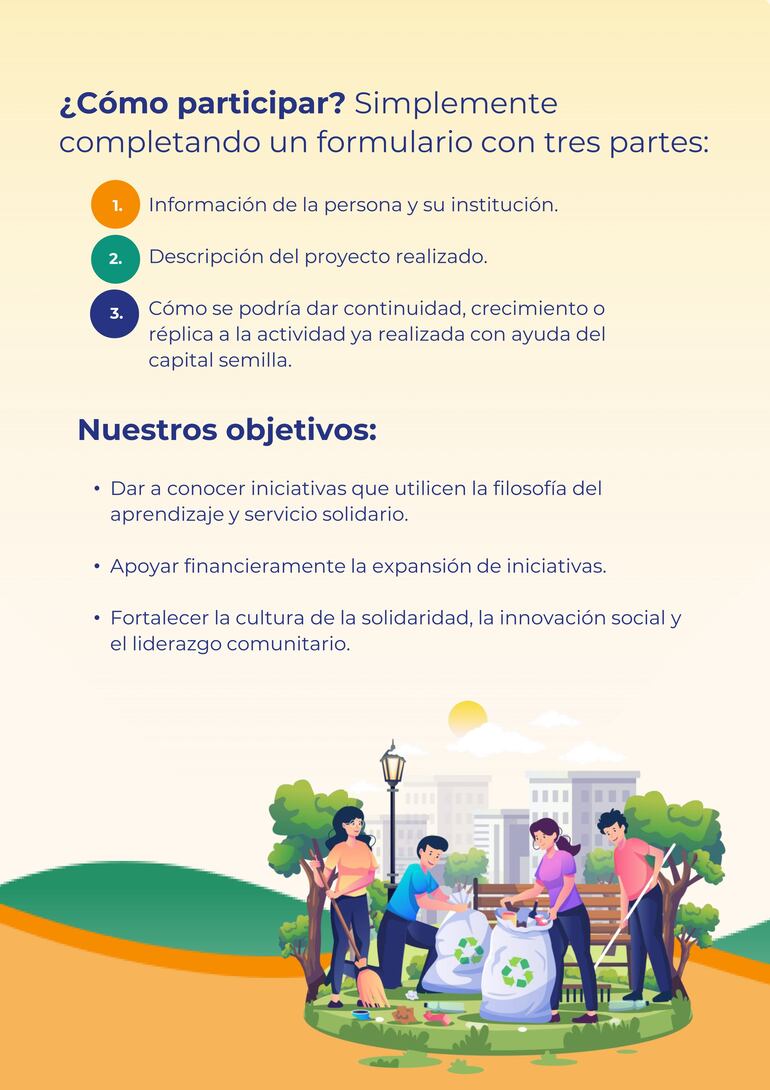 ¿Cómo participar? Simplemente completando un formulario con tres partes:

1. Información de la persona y su institución.

2. Descripción del proyecto realizado.

3. Cómo se podría dar continuidad, crecimiento o réplica a la actividad ya realizada con ayuda del capital semilla.

Nuestros objetivos:

• Dar a conocer iniciativas que utilicen la filosofía del aprendizaje y servicio solidario.

• Apoyar financieramente la expansión de iniciativas.

• Fortalecer la cultura de la solidaridad, la innovación social y el liderazgo comunitario.